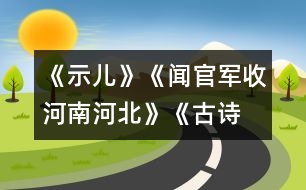 《示儿》《闻官军收河南河北》《古诗